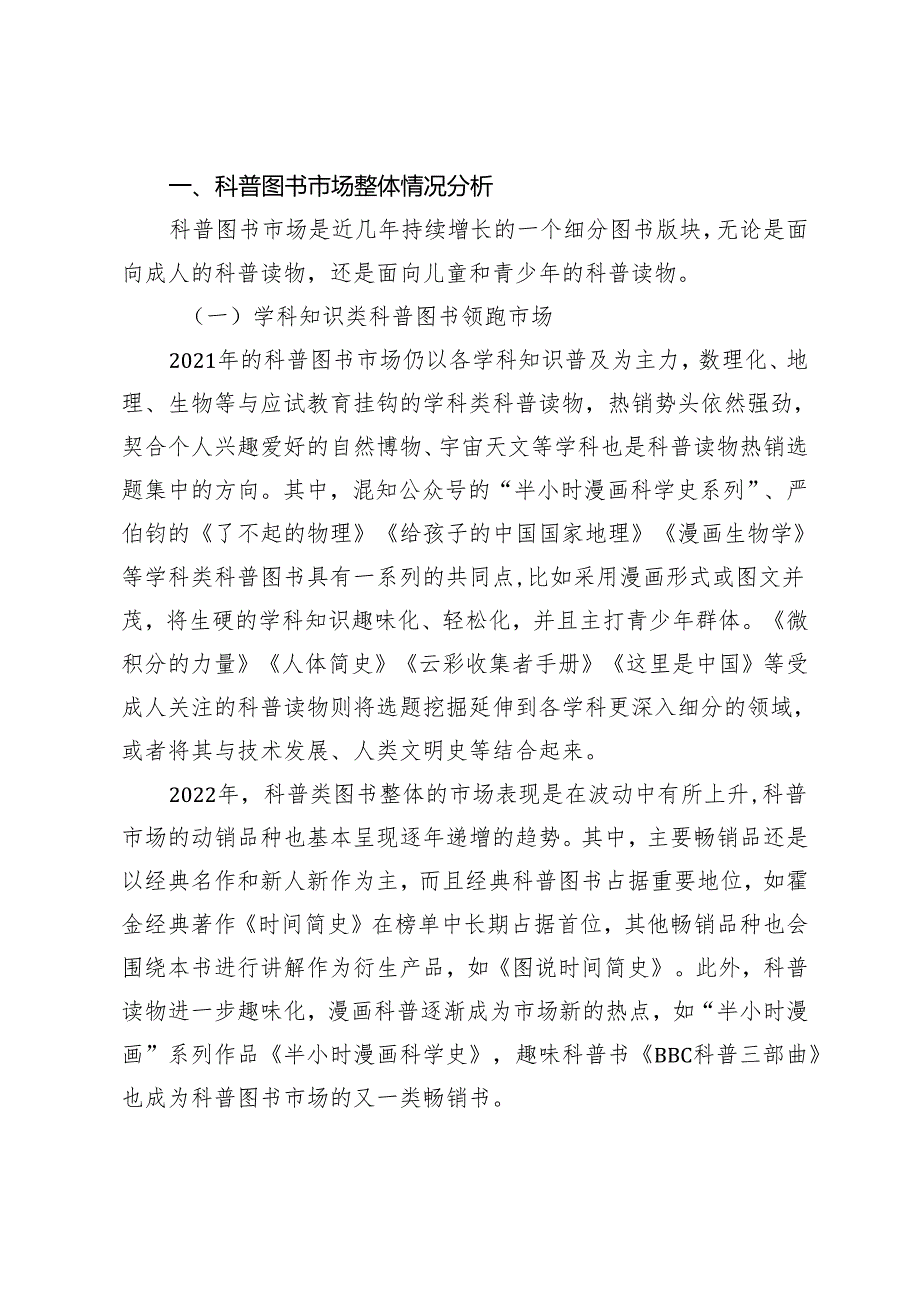 一、科普图书市场整体情况分析

科普图书市场是近几年持续增长的一个细分图书版块，无论是面向成人的科普读物，还是面向儿童和青少年的科普读物。

（一）学科知识类科普图书领跑市场

2021年的科普图书市场仍以各学科知识普及为主力，数理化、地理、生物等与应试教育挂钩的学科类科普读物，热销势头依然强劲，契合个人兴趣爱好的自然博物、宇宙天文等学科也是科普读物热销选题集中的方向。其中，混知公众号的“半小时漫画科学史系列”、严伯钧的《了不起的物理》《给孩子的中国国家地理》《漫画生物学》等学科类科普图书具有一系列的共同点，比如采用漫画形式或图文并茂，将生硬的学科知识趣味化、轻松化，并且主打青少年群体。《微积分的力量》《人体简史》《云彩收集者手册》《这里是中国》等受成人关注的科普读物则将选题挖掘延伸到各学科更深入细分的领域，或者将其与技术发展、人类文明史等结合起来。

2022年，科普类图书整体的市场表现是在波动中有所上升，科普市场的动销品种也基本呈现逐年递增的趋势。其中，主要畅销品还是以经典名作和新人新作为主，而且经典科普图书占据重要地位，如霍金经典著作《时间简史》在榜单中长期占据首位，其他畅销品种也会围绕本书进行讲解作为衍生产品，如《图说时间简史》。此外，科普读物进一步趣味化，漫画科普逐渐成为市场新的热点，如“半小时漫画”系列作品《半小时漫画科学史》，趣味科普书《BBC科普三部曲》也成为科普图书市场的又一类畅销书。